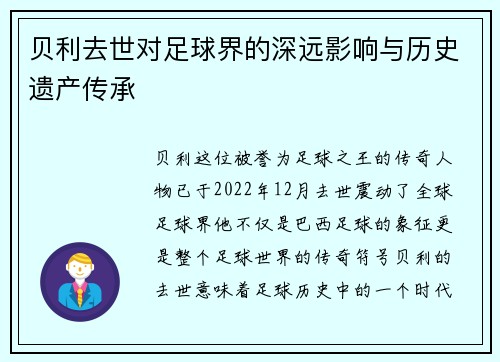 贝利去世对足球界的深远影响与历史遗产传承

贝利这位被誉为足球之王的传奇人物已于2022年12月去世震动了全球足球界他不仅是巴西足球的象征更是整个足球世界的传奇符号贝利的去世意味着足球历史中的一个时代